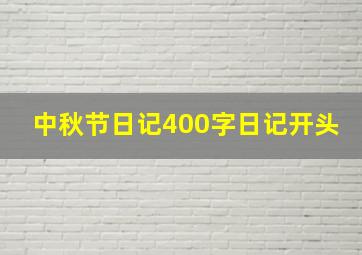 中秋节日记400字日记开头